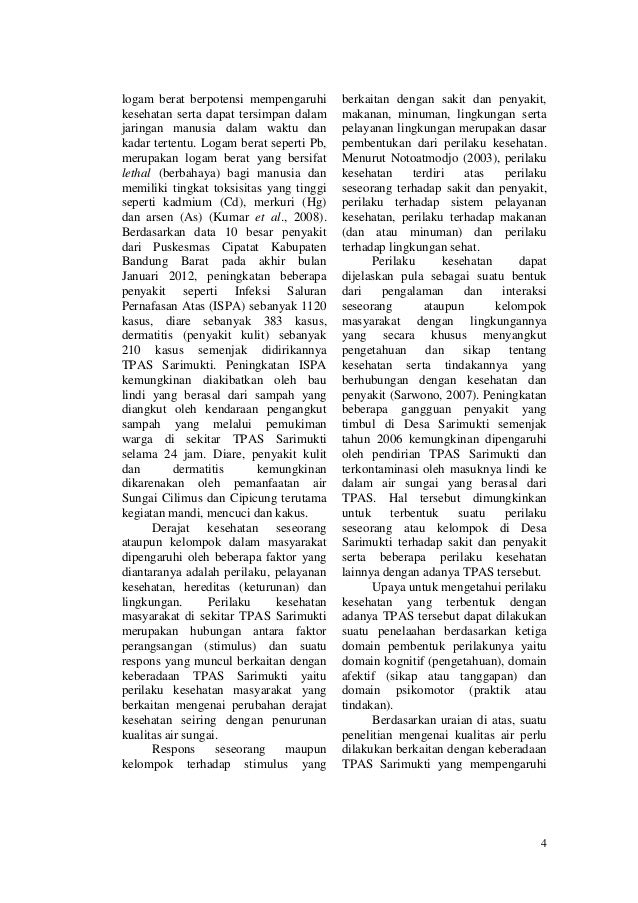 logam berat berpotensi mempengaruhi kesehatan serta dapat tersimpan dalam jaringan manusia dalam waktu dan kadar tertentu. Logam berat seperti Pb, merupakan logam berat yang bersifat lethal (berbahaya) bagi manusia dan memiliki tingkat toksisitas yang tinggi seperti kadmium (Cd), merkuri (Hg) dan arsen (As) (Kumar et al., 2008). Berdasarkan data 10 besar penyakit dari Puskesmas Cipatat Kabupaten Bandung Barat pada akhir bulan Januari 2012, peningkatan beberapa penyakit seperti Infeksi Saluran Pernafasan Atas (ISPA) sebanyak 1120 kasus, diare sebanyak 383 kasus, dermatitis (penyakit kulit) sebanyak 210 kasus semenjak didirikannya TPAS Sarimukti. Peningkatan ISPA kemungkinan diakibatkan oleh bau lindi yang berasal dari sampah yang diangkut oleh kendaraan pengangkut sampah yang melalui pemukiman warga di sekitar TPAS Sarimukti selama 24 jam. Diare, penyakit kulit dan dermatitis kemungkinan dikarenakan oleh pemanfaatan air Sungai Cilimus dan Cipicung terutama kegiatan mandi, mencuci dan kakus.

Derajat kesehatan seseorang ataupun kelompok dalam masyarakat dipengaruhi oleh beberapa faktor yang diantaranya adalah perilaku, pelayanan kesehatan, hereditas (keturunan) dan lingkungan. Perilaku kesehatan masyarakat di sekitar TPAS Sarimukti merupakan hubungan antara faktor perangsangan (stimulus) dan suatu respons yang muncul berkaitan dengan keberadaan TPAS Sarimukti yaitu perilaku kesehatan masyarakat yang berkaitan mengenai perubahan derajat kesehatan seiring dengan penurunan kualitas air sungai.

Respons seseorang maupun kelompok terhadap stimulus yang berkaitan dengan sakit dan penyakit, makanan, minuman, lingkungan serta pelayanan lingkungan merupakan dasar pembentukan dari perilaku kesehatan. Menurut Notoatmodjo (2003), perilaku kesehatan terdiri atas perilaku seseorang terhadap sakit dan penyakit, perilaku terhadap sistem pelayanan kesehatan, perilaku terhadap makanan (dan atau minuman) dan perilaku terhadap lingkungan sehat.

Perilaku kesehatan dapat dijelaskan pula sebagai suatu bentuk dari pengalaman dan interaksi seseorang ataupun kelompok masyarakat dengan lingkungannya yang secara khusus menyangkut pengetahuan dan sikap tentang kesehatan serta tindakannya yang berhubungan dengan kesehatan dan penyakit (Sarwono, 2007). Peningkatan beberapa gangguan penyakit yang timbul di Desa Sarimukti semenjak tahun 2006 kemungkinan dipengaruhi oleh pendirian TPAS Sarimukti dan terkontaminasi oleh masuknya lindi ke dalam air sungai yang berasal dari TPAS. Hal tersebut dimungkinkan untuk terbentuk suatu perilaku seseorang atau kelompok di Desa Sarimukti terhadap sakit dan penyakit serta beberapa perilaku kesehatan lainnya dengan adanya TPAS tersebut.

Upaya untuk mengetahui perilaku kesehatan yang terbentuk dengan adanya TPAS tersebut dapat dilakukan suatu penelaahan berdasarkan ketiga domain pembentuk perilakunya yaitu domain kognitif (pengetahuan), domain afektif (sikap atau tanggapan) dan domain psikomotor (praktik atau tindakan).

Berdasarkan uraian di atas, suatu penelitian mengenai kualitas air perlu dilakukan berkaitan dengan keberadaan TPAS Sarimukti yang mempengaruhi

4